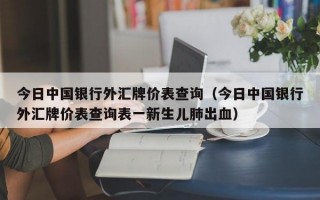 今日中国银行外汇牌价表查询（今日中国银行外汇牌价表查询表一新生儿肺出血）